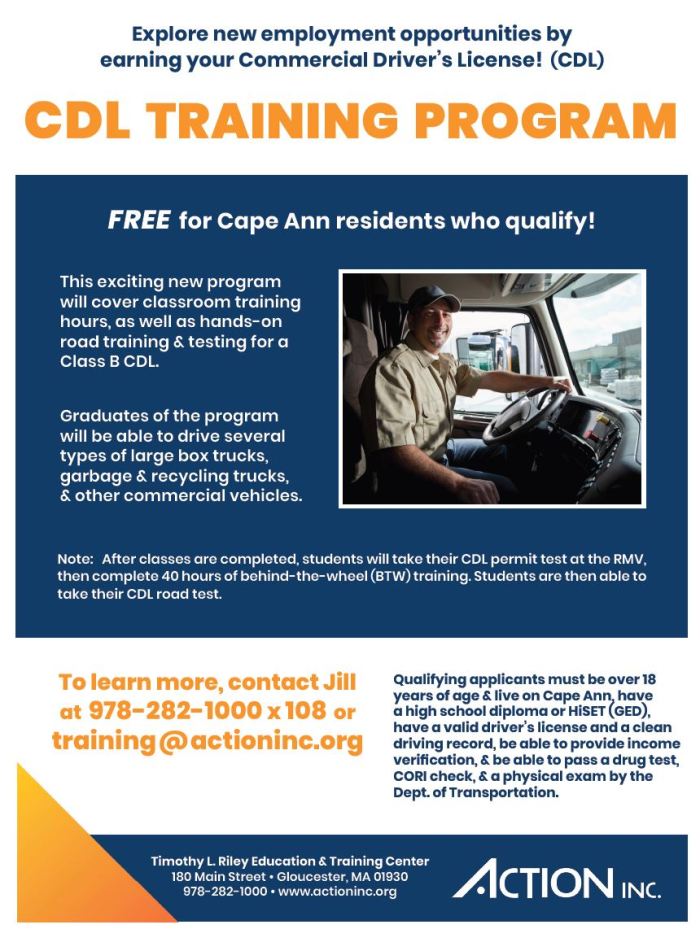 Explore new employment opportunities by earning your Commercial Driver's License! (CDL)

CDL TRAINING PROGRAM

FREE for Cape Ann residents who qualify!

This exciting new program will cover classroom training hours, as well as hands-on road training & testing for a Class B CDL.

Graduates of the program will be able to drive several types of large box trucks, garbage & recycling trucks, & other commercial vehicles.

Note: After classes are completed, students will take their CDL permit test at the RMV, then complete 40 hours of behind-the-wheel (BTW) training. Students are then able to take their CDL road test.

To learn more, contact Jill at 978-282-1000 x 108 or training@actioninc.org

Qualifying applicants must be over 18 years of age & live on Cape Ann, have a high school diploma or HiSET (GED), have a valid driver's license and a clean driving record, be able to provide income verification, & be able to pass a drug test, CORI check, & a physical exam by the Dept. of Transportation.

Timothy L. Riley Education & Training Center
180 Main Street • Gloucester, MA 01930
978-282-1000 • www.actioninc.org

ACTION INC.